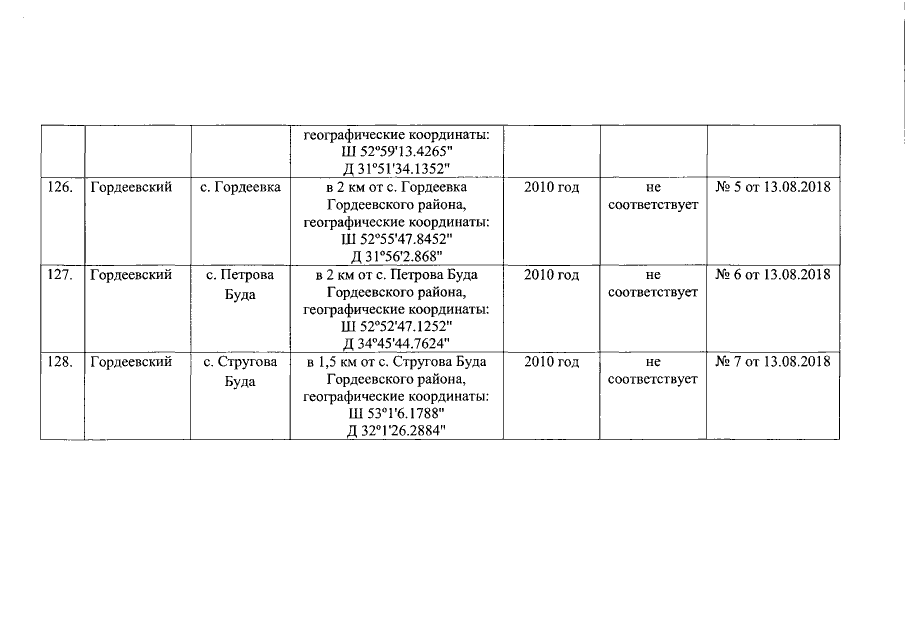 |  |  |  | географические координаты: Ш 52°59'13.4265" Д 31°51'34.1352" |  |  |  |
|---|---|---|---|---|---|---|
| 126. | Гордеевский | с. Гордеевка | в 2 км от с. Гордеевка Гордеевского района, географические координаты: Ш 52°55'47.8452" Д 31°56'2.868" | 2010 год | не соответствует | № 5 от 13.08.2018 |
| 127. | Гордеевский | с. Петрова Буда | в 2 км от с. Петрова Буда Гордеевского района, географические координаты: Ш 52°52'47.1252" Д 34°45'44.7624" | 2010 год | не соответствует | № 6 от 13.08.2018 |
| 128. | Гордеевский | с. Стругова Буда | в 1,5 км от с. Стругова Буда Гордеевского района, географические координаты: Ш 53°1'6.1788" Д 32°1'26.2884" | 2010 год | не соответствует | № 7 от 13.08.2018 |